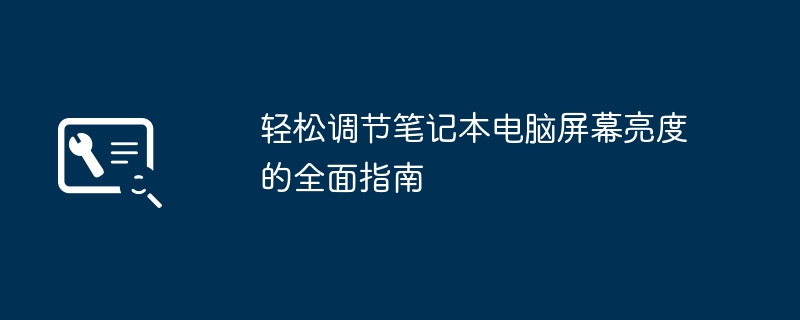 轻松调节笔记本电脑屏幕亮度的全面指南